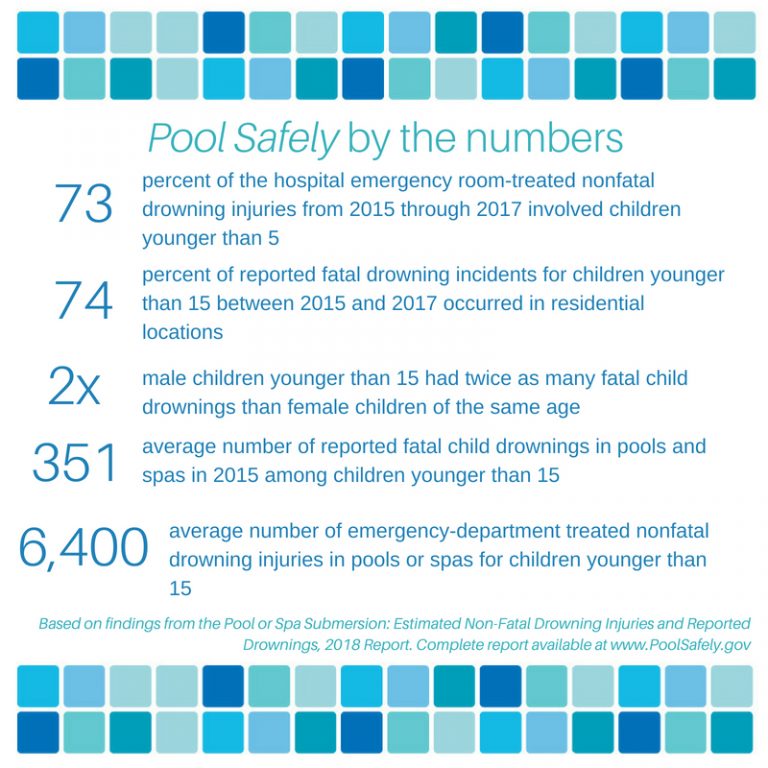 Pool Safely by the numbers

73 percent of the hospital emergency room-treated nonfatal drowning injuries from 2015 through 2017 involved children younger than 5

74 percent of reported fatal drowning incidents for children younger than 15 between 2015 and 2017 occurred in residential locations

2x male children younger than 15 had twice as many fatal child drownings than female children of the same age

351 average number of reported fatal child drownings in pools and spas in 2015 among children younger than 15

6,400 average number of emergency-department treated nonfatal drowning injuries in pools or spas for children younger than 15

Based on findings from the Pool or Spa Submersion: Estimated Non-Fatal Drowning Injuries and Reported Drownings, 2018 Report. Complete report available at www.PoolSafely.gov